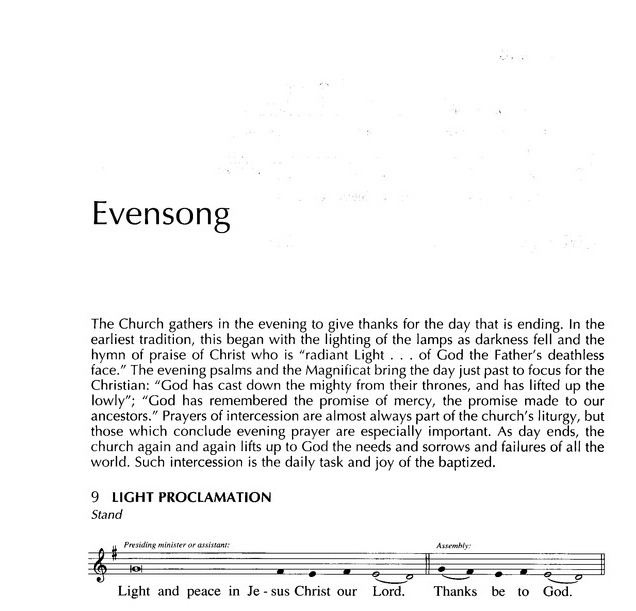 Evensong

The Church gathers in the evening to give thanks for the day that is ending. In the earliest tradition, this began with the lighting of the lamps as darkness fell and the hymn of praise of Christ who is "radiant Light . . . of God the Father's deathless face." The evening psalms and the Magnificat bring the day just past to focus for the Christian: "God has cast down the mighty from their thrones, and has lifted up the lowly"; "God has remembered the promise of mercy, the promise made to our ancestors." Prayers of intercession are almost always part of the church's liturgy, but those which conclude evening prayer are especially important. As day ends, the church again and again lifts up to God the needs and sorrows and failures of all the world. Such intercession is the daily task and joy of the baptized.

9 LIGHT PROCLAMATION
Stand

Presiding minister or assistant:
Assembly:
Light and peace in Je - sus Christ our Lord. Thanks be to God.